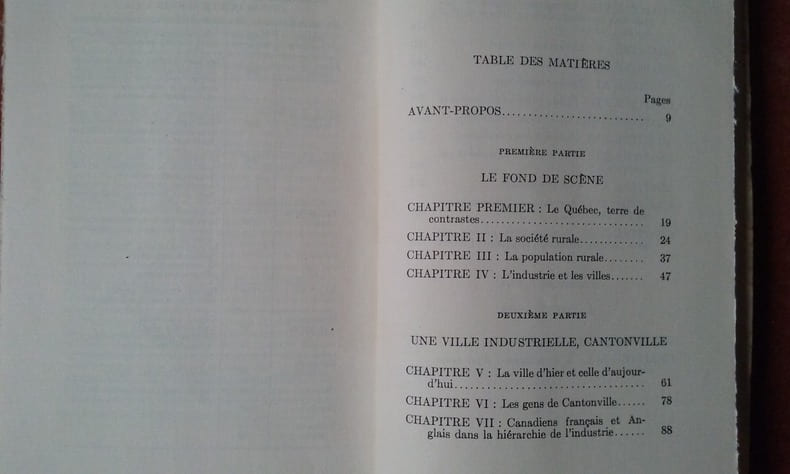 TABLE DES MATIÈRES

Pages

AVANT-PROPOS 9

PREMIÈRE PARTIE

LE FOND DE SCÈNE

CHAPITRE PREMIER : Le Québec, terre de contrastes 19

CHAPITRE II : La société rurale 24

CHAPITRE III : La population rurale 37

CHAPITRE IV : L'industrie et les villes 47

DEUXIÈME PARTIE

UNE VILLE INDUSTRIELLE, CANTONVILLE

CHAPITRE V : La ville d'hier et celle d'aujourd'hui 61

CHAPITRE VI : Les gens de Cantonville 78

CHAPITRE VII : Canadiens français et Anglais dans la hiérarchie de l'industrie 88